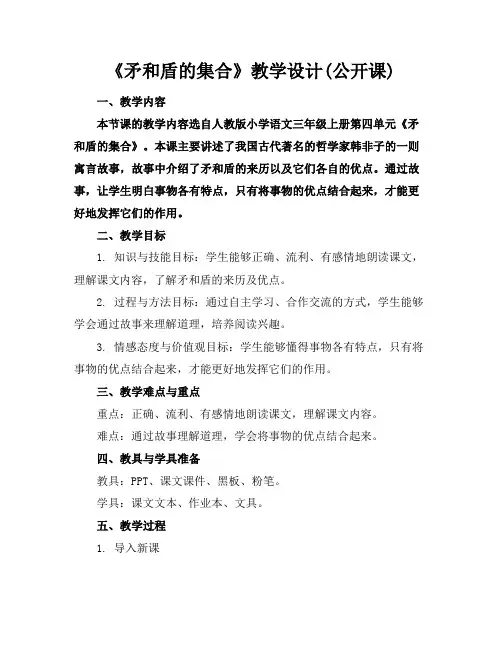 《矛和盾的集合》教学设计(公开课)

一、教学内容

本节课的教学内容选自人教版小学语文三年级上册第四单元《矛和盾的集合》。本课主要讲述了我国古代著名的哲学家韩非子的一则寓言故事，故事中介绍了矛和盾的来历以及它们各自的优点。通过故事，让学生明白事物各有特点，只有将事物的优点结合起来，才能更好地发挥它们的作用。

二、教学目标

1. 知识与技能目标：学生能够正确、流利、有感情地朗读课文，理解课文内容，了解矛和盾的来历及优点。

2. 过程与方法目标：通过自主学习、合作交流的方式，学生能够学会通过故事来理解道理，培养阅读兴趣。

3. 情感态度与价值观目标：学生能够懂得事物各有特点，只有将事物的优点结合起来，才能更好地发挥它们的作用。

三、教学难点与重点

重点：正确、流利、有感情地朗读课文，理解课文内容。

难点：通过故事理解道理，学会将事物的优点结合起来。

四、教具与学具准备

教具：PPT、课文课件、黑板、粉笔。

学具：课文文本、作业本、文具。

五、教学过程

1. 导入新课